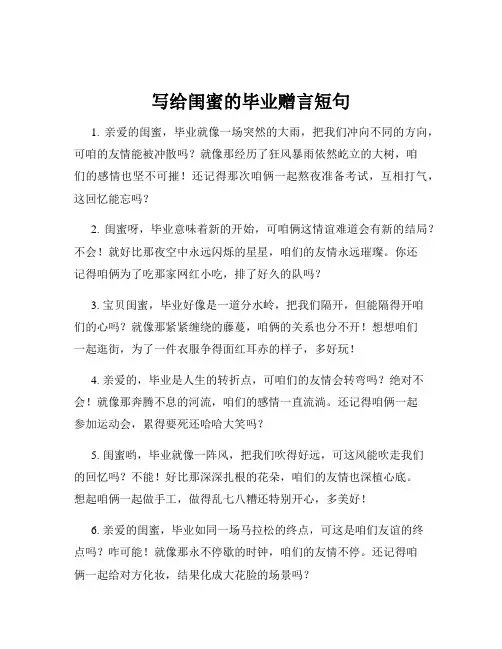 写给闺蜜的毕业赠言短句

1. 亲爱的闺蜜，毕业就像一场突然的大雨，把我们冲向不同的方向，可咱的友情能被冲散吗？就像那经历了狂风暴雨依然屹立的大树，咱们的感情也坚不可摧！还记得那次咱俩一起熬夜准备考试，互相打气，这回忆能忘吗？

2. 闺蜜呀，毕业意味着新的开始，可咱俩这情谊难道会有新的结局？不会！就好比那夜空中永远闪烁的星星，咱们的友情永远璀璨。你还记得咱俩为了吃那家网红小吃，排了好久的队吗？

3. 宝贝闺蜜，毕业好像是一道分水岭，把我们隔开，但能隔得开咱们的心吗？就像那紧紧缠绕的藤蔓，咱俩的关系也分不开！想想咱们一起逛街，为了一件衣服争得面红耳赤的样子，多好玩！

4. 亲爱的，毕业是人生的转折点，可咱们的友情会转弯吗？绝对不会！就像那奔腾不息的河流，咱们的感情一直流淌。还记得咱俩一起参加运动会，累得要死还哈哈大笑吗？

5. 闺蜜哟，毕业就像一阵风，把我们吹得好远，可这风能吹走我们的回忆吗？不能！好比那深深扎根的花朵，咱们的友情也深植心底。想起咱俩一起做手工，做得乱七八糟还特别开心，多美好！

6. 亲爱的闺蜜，毕业如同一场马拉松的终点，可这是咱们友谊的终点吗？咋可能！就像那永不停歇的时钟，咱们的友情不停。还记得咱俩一起给对方化妆，结果化成大花脸的场景吗？